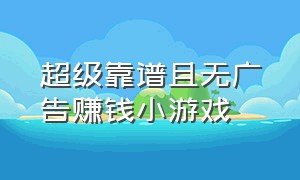 超级靠谱且无广告赚钱小游戏